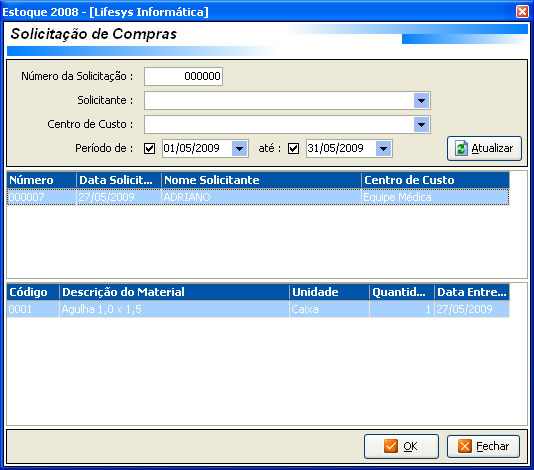 Estoque 2008 - [Lifesys Informática]

Solicitação de Compras

Número da Solicitação : 000000

Solicitante :

Centro de Custo :

Período de : 01/05/2009 até : 31/05/2009

Atualizar

| Número | Data Solicit... | Nome Solicitante | Centro de Custo |
|---|---|---|---|
| 000007 | 27/05/2009 | ADRIANO | Equipe Médica |

| Código | Descrição do Material | Unidade | Quantid... | Data Entre... |
|---|---|---|---|---|
| 0001 | Agulha 1,0 x 1,5 | Caixa | 1 | 27/05/2009 |

OK

Fechar